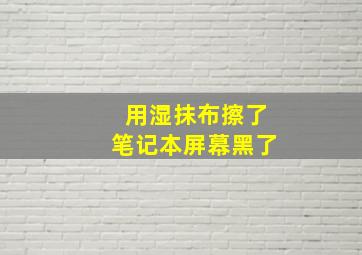 用湿抹布擦了
笔记本屏幕黑了